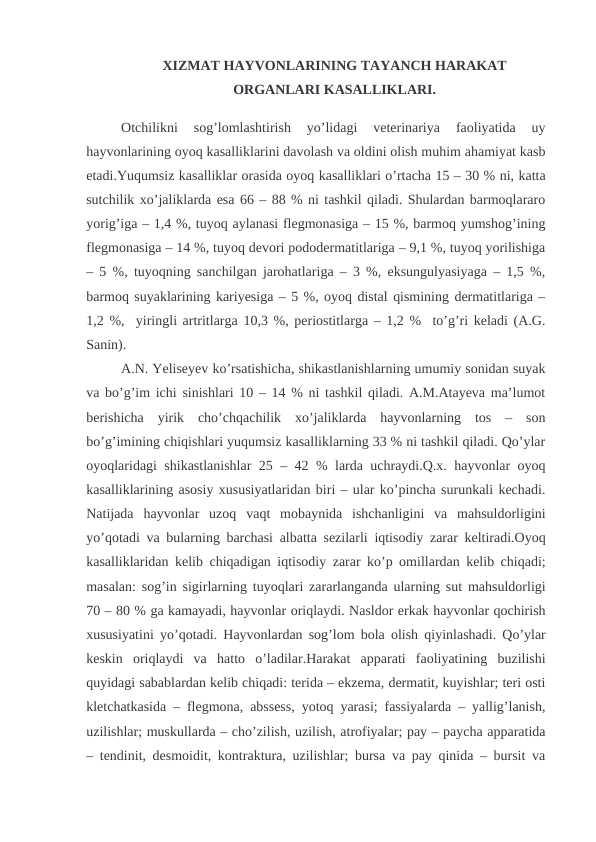 XIZMAT HAYVONLARINING TAYANCH HARAKAT ORGANLARI KASALLIKLARI.

Otchilikni sog’lomlashtirish yo’lidagi veterinariya faoliyatida uy hayvonlarining oyoq kasalliklarini davolash va oldini olish muhim ahamiyat kasb etadi.Yuqumsiz kasalliklar orasida oyoq kasalliklari o’rtacha 15 – 30 % ni, katta sutchilik xo’jaliklarda esa 66 – 88 % ni tashkil qiladi. Shulardan barmoqlararo yorig’iga – 1,4 %, tuyoq aylanasi flegmonasiga – 15 %, barmoq yumshog’ining flegmonasiga – 14 %, tuyoq devori pododermatitlariga – 9,1 %, tuyoq yorilishiga – 5 %, tuyoqning sanchilgan jarohatlariga – 3 %, eksungulyasiyaga – 1,5 %, barmoq suyaklarining kariyesiga – 5 %, oyoq distal qismining dermatitlariga – 1,2 %, yiringli artritlarga 10,3 %, periostitlarga – 1,2 % to’g’ri keladi (A.G. Sanin).

A.N. Yeliseyev ko’rsatishicha, shikastlanishlarning umumiy sonidan suyak va bo’g’im ichi sinishlari 10 – 14 % ni tashkil qiladi. A.M.Atayeva ma’lumot berishicha yirik cho’chqachilik xo’jaliklarda hayvonlarning tos – son bo’g’imining chiqishlari yuqumsiz kasalliklarning 33 % ni tashkil qiladi. Qo’ylar oyoqlaridagi shikastlanishlar 25 – 42 % larda uchraydi.Q.x. hayvonlar oyoq kasalliklarining asosiy xususiyatlaridan biri – ular ko’pincha surunkali kechadi. Natijada hayvonlar uzoq vaqt mobaynida ishchanligini va mahsuldorligini yo’qotadi va bularning barchasi albatta sezilarli iqtisodiy zarar keltiradi.Oyoq kasalliklaridan kelib chiqadigan iqtisodiy zarar ko’p omillardan kelib chiqadi; masalan: sog’in sigirlarning tuyoqlari zararlanganda ularning sut mahsuldorligi 70 – 80 % ga kamayadi, hayvonlar oriqlaydi. Nasldor erkak hayvonlar qochirish xususiyatini yo’qotadi. Hayvonlardan sog’lom bola olish qiyinlashadi. Qo’ylar keskin oriqlaydi va hatto o’ladilar.Harakat apparati faoliyatining buzilishi quyidagi sabablardan kelib chiqadi: terida – ekzema, dermatit, kuyishlar; teri osti kletchatkasida – flegmona, abssess, yotoq yarasi; fassiyalarda – yallig’lanish, uzilishlar; muskullarda – cho’zilish, uzilish, atrofiyalar; pay – paycha apparatida – tendinit, desmoidit, kontraktura, uzilishlar; bursa va pay qinida – bursit va